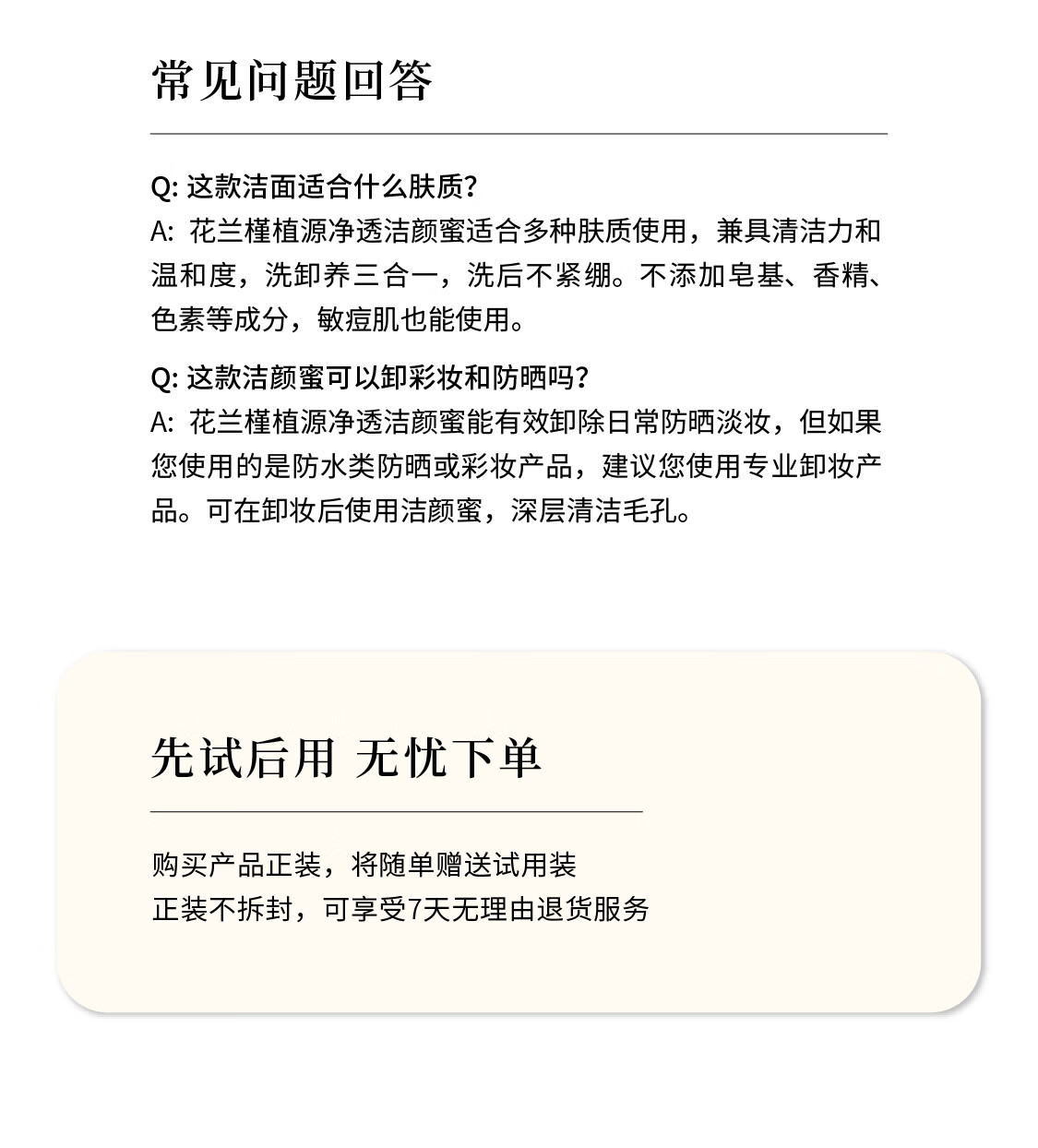 常见问题回答

Q: 这款洁面适合什么肤质？
A: 花兰槿植源净透洁颜蜜适合多种肤质使用，兼具清洁力和温和度，洗卸养三合一，洗后不紧绷。不添加皂基、香精、色素等成分，敏痘肌也能使用。

Q: 这款洁颜蜜可以卸彩妆和防晒吗？
A: 花兰槿植源净透洁颜蜜能有效卸除日常防晒淡妆，但如果您使用的是防水类防晒或彩妆产品，建议您使用专业卸妆产品。可在卸妆后使用洁颜蜜，深层清洁毛孔。

先试后用 无忧下单

购买产品正装，将随单赠送试用装
正装不拆封，可享受7天无理由退货服务